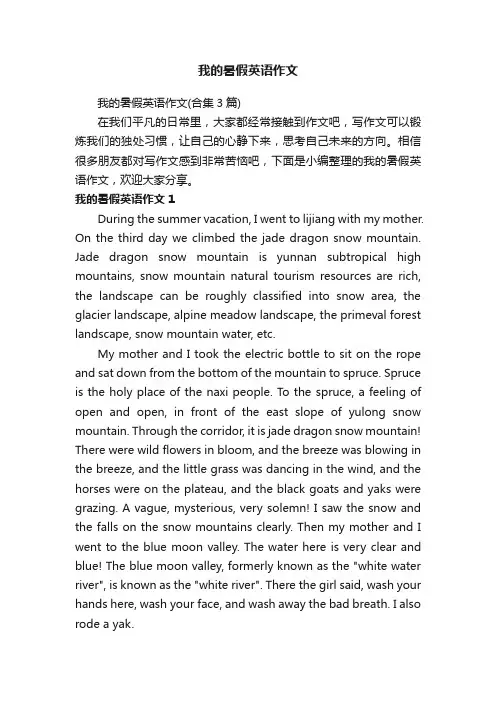 我的暑假英语作文

我的暑假英语作文(合集 3 篇)

在我们平凡的日常里，大家都经常接触到作文吧，写作文可以锻炼我们的独处习惯，让自己的心静下来，思考自己未来的方向。相信很多朋友都对写作文感到非常苦恼吧，下面是小编整理的我的暑假英语作文，欢迎大家分享。

我的暑假英语作文 1

During the summer vacation, I went to lijiang with my mother. On the third day we climbed the jade dragon snow mountain. Jade dragon snow mountain is yunnan subtropical high mountains, snow mountain natural tourism resources are rich, the landscape can be roughly classified into snow area, the glacier landscape, alpine meadow landscape, the primeval forest landscape, snow mountain water, etc.

My mother and I took the electric bottle to sit on the rope and sat down from the bottom of the mountain to spruce. Spruce is the holy place of the naxi people. To the spruce, a feeling of open and open, in front of the east slope of yulong snow mountain. Through the corridor, it is jade dragon snow mountain! There were wild flowers in bloom, and the breeze was blowing in the breeze, and the little grass was dancing in the wind, and the horses were on the plateau, and the black goats and yaks were grazing. A vague, mysterious, very solemn! I saw the snow and the falls on the snow mountains clearly. Then my mother and I went to the blue moon valley. The water here is very clear and blue! The blue moon valley, formerly known as the "white water river", is known as the "white river". There the girl said, wash your hands here, wash your face, and wash away the bad breath. I also rode a yak.